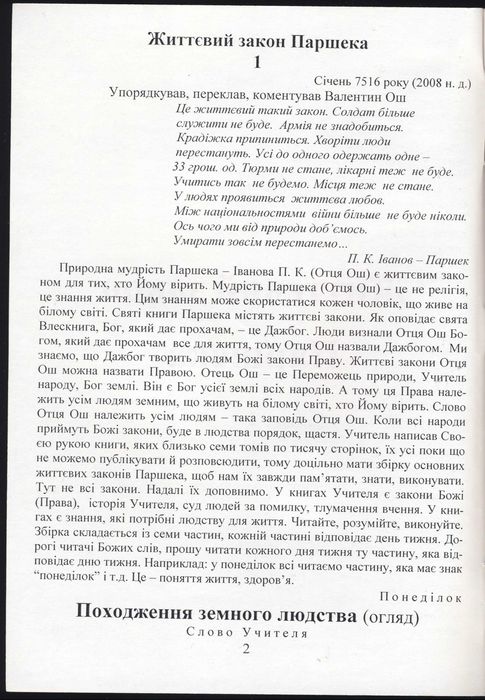 Життєвий закон Паршека
1

Січень 7516 року (2008 н. д.)
Упорядкував, переклав, коментував Валентин Ош

Це життєвий такий закон. Солдат більше служити не буде. Армія не знадобиться. Крадіжка припиниться. Хворіти люди перестануть. Усі до одного одержать одне – 33 грош. од. Тюрми не стане, лікарні теж не буде. Учитись так не будемо. Місця теж не стане. У людях проявиться життєва любов. Між національностями війни більше не буде ніколи. Ось чого ми від природи доб'ємось. Умирати зовсім перестанемо...

П. К. Іванов – Паршек

Природна мудрість Паршека – Іванова П. К. (Отця Ош) є життєвим законом для тих, хто Йому вірить. Мудрість Паршека (Отця Ош) – це не релігія, це знання життя. Цим знанням може скористатися кожен чоловік, що живе на білому світі. Святі книги Паршека містять життєві закони. Як оповідає свята Влескнига, Бог, який дає прохачам, – це Дажбог. Люди визнали Отця Ош Богом, який дає прохачам все для життя, тому Отця Ош назвали Дажбогом. Ми знаємо, що Дажбог творить людям Божі закони Праву. Життєві закони Отця Ош можна назвати Правою. Отець Ош – це Переможець природи, Учитель народу, Бог землі. Він є Бог усієї землі всіх народів. А тому ця Права належить усім людям земним, що живуть на білому світі, хто Йому вірить. Слово Отця Ош належить усім людям – така заповідь Отця Ош. Коли всі народи приймуть Божі закони, буде в людства порядок, щастя. Учитель написав Своєю рукою книги, яких близько семи томів по тисячу сторінок, їх усі поки що не можемо публікувати й розповсюдити, тому доцільно мати збірку основних життєвих законів Паршека, щоб нам їх завжди пам'ятати, знати, виконувати. Тут не всі закони. Надалі їх доповнимо. У книгах Учителя є закони Божі (Права), історія Учителя, суд людей за помилку, тлумачення вчення. У книгах є знання, які потрібні людству для життя. Читайте, розумійте, виконуйте. Збірка складається із семи частин, кожній частині відповідає день тижня. Дорогі читачі Божих слів, прошу читати кожного дня тижня ту частину, яка відповідає дню тижня. Наприклад: у понеділок всі читаємо частину, яка має знак "понеділок" і т.д. Це – поняття життя, здоров'я.

Понеділок

Походження земного людства (огляд)
Слово Учителя
2